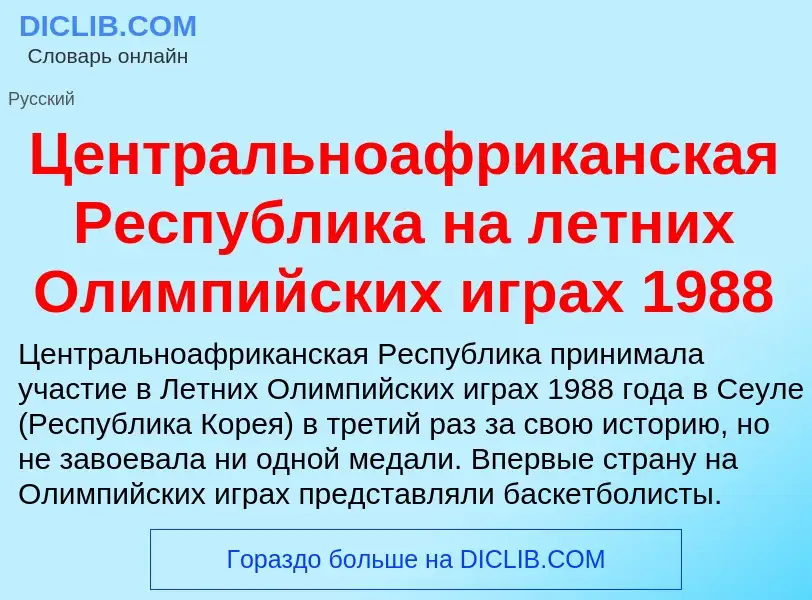 DICLIB.COM
Словарь онлайн

Русский

Центральноафриканская Республика на летних Олимпийских играх 1988

Центральноафриканская Республика принимала участие в Летних Олимпийских играх 1988 года в Сеуле (Республика Корея) в третий раз за свою историю, но не завоевала ни одной медали. Впервые страну на Олимпийских играх представляли баскетболисты.

Гораздо больше на DICLIB.COM